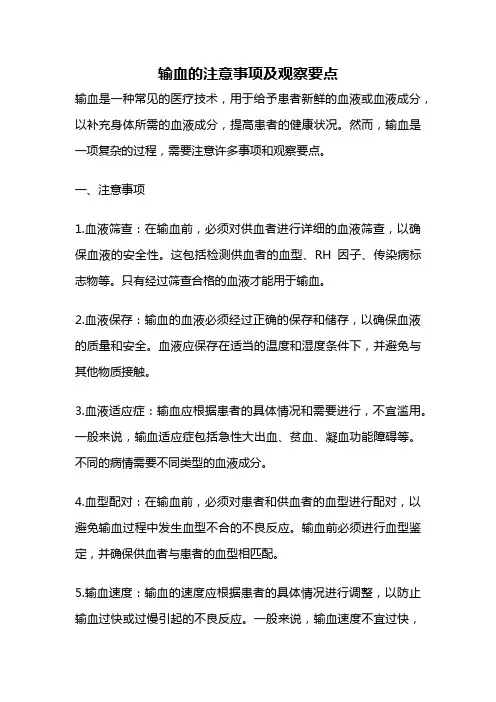 输血的注意事项及观察要点

输血是一种常见的医疗技术，用于给予患者新鲜的血液或血液成分，以补充身体所需的血液成分，提高患者的健康状况。然而，输血是一项复杂的过程，需要注意许多事项和观察要点。

一、注意事项

1.血液筛查：在输血前，必须对供血者进行详细的血液筛查，以确保血液的安全性。这包括检测供血者的血型、RH 因子、传染病标志物等。只有经过筛查合格的血液才能用于输血。

2.血液保存：输血的血液必须经过正确的保存和储存，以确保血液的质量和安全。血液应保存在适当的温度和湿度条件下，并避免与其他物质接触。

3.血液适应症：输血应根据患者的具体情况和需要进行，不宜滥用。一般来说，输血适应症包括急性大出血、贫血、凝血功能障碍等。不同的病情需要不同类型的血液成分。

4.血型配对：在输血前，必须对患者和供血者的血型进行配对，以避免输血过程中发生血型不合的不良反应。输血前必须进行血型鉴定，并确保供血者与患者的血型相匹配。

5.输血速度：输血的速度应根据患者的具体情况进行调整，以防止输血过快或过慢引起的不良反应。一般来说，输血速度不宜过快，